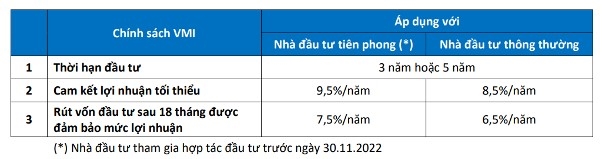 |  | Chính sách VMI | Áp dụng với | |
|---|---|---|---|
|  |  | Nhà đầu tư tiên phong (*) | Nhà đầu tư thông thường |
| 1 | Thời hạn đầu tư | 3 năm hoặc 5 năm | |
| 2 | Cam kết lợi nhuận tối thiểu | 9,5%/năm | 8,5%/năm |
| 3 | Rút vốn đầu tư sau 18 tháng được đảm bảo mức lợi nhuận | 7,5%/năm | 6,5%/năm |

(*) Nhà đầu tư tham gia hợp tác đầu tư trước ngày 30.11.2022